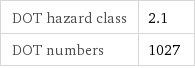 | DOT hazard class | 2.1 |
|---|---|
| DOT numbers | 1027 |